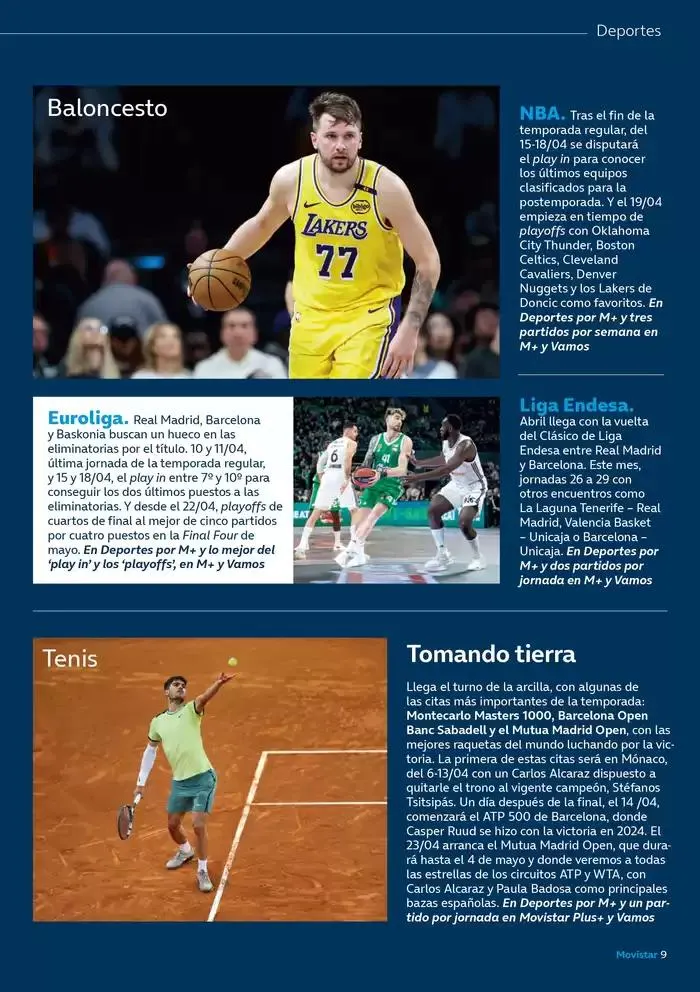 Deportes

Baloncesto

LAKERS 77

NBA. Tras el fin de la temporada regular, del 15-18/04 se disputará el play in para conocer los últimos equipos clasificados para la postemporada. Y el 19/04 empieza en tiempo de playoffs con Oklahoma City Thunder, Boston Celtics, Cleveland Cavaliers, Denver Nuggets y los Lakers de Doncic como favoritos. En Deportes por M+ y tres partidos por semana en M+ y Vamos

Euroliga. Real Madrid, Barcelona y Baskonia buscan un hueco en las eliminatorias por el título. 10 y 11/04, última jornada de la temporada regular, y 15 y 18/04, el play in entre 7º y 10º para conseguir los dos últimos puestos a las eliminatorias. Y desde el 22/04, playoffs de cuartos de final al mejor de cinco partidos por cuatro puestos en la Final Four de mayo. En Deportes por M+ y lo mejor del 'play in' y los 'playoffs', en M+ y Vamos

Liga Endesa. Abril llega con la vuelta del Clásico de Liga Endesa entre Real Madrid y Barcelona. Este mes, jornadas 26 a 29 con otros encuentros como La Laguna Tenerife – Real Madrid, Valencia Basket – Unicaja o Barcelona – Unicaja. En Deportes por M+ y dos partidos por jornada en M+ y Vamos

Tenis

Tomando tierra

Llega el turno de la arcilla, con algunas de las citas más importantes de la temporada: Montecarlo Masters 1000, Barcelona Open Banc Sabadell y el Mutua Madrid Open, con las mejores raquetas del mundo luchando por la victoria. La primera de estas citas será en Mónaco, del 6-13/04 con un Carlos Alcaraz dispuesto a quitarle el trono al vigente campeón, Stéfanos Tsitsipás. Un día después de la final, el 14 /04, comenzará el ATP 500 de Barcelona, donde Casper Ruud se hizo con la victoria en 2024. El 23/04 arranca el Mutua Madrid Open, que durará hasta el 4 de mayo y donde veremos a todas las estrellas de los circuitos ATP y WTA, con Carlos Alcaraz y Paula Badosa como principales bazas españolas. En Deportes por M+ y un partido por jornada en Movistar Plus+ y Vamos

Movistar 9